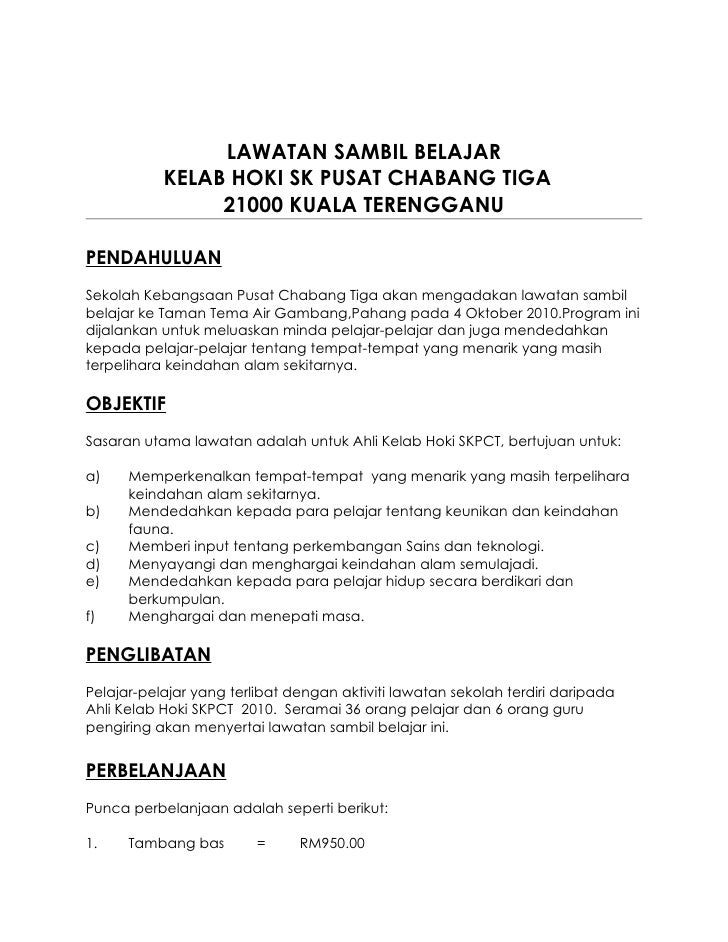 LAWATAN SAMBIL BELAJAR
KELAB HOKI SK PUSAT CHABANG TIGA
21000 KUALA TERENGGANU

PENDAHULUAN

Sekolah Kebangsaan Pusat Chabang Tiga akan mengadakan lawatan sambil belajar ke Taman Tema Air Gambang,Pahang pada 4 Oktober 2010.Program ini dijalankan untuk meluaskan minda pelajar-pelajar dan juga mendedahkan kepada pelajar-pelajar tentang tempat-tempat yang menarik yang masih terpelihara keindahan alam sekitarnya.

OBJEKTIF

Sasaran utama lawatan adalah untuk Ahli Kelab Hoki SKPCT, bertujuan untuk:

a) Memperkenalkan tempat-tempat yang menarik yang masih terpelihara keindahan alam sekitarnya.
b) Mendedahkan kepada para pelajar tentang keunikan dan keindahan fauna.
c) Memberi input tentang perkembangan Sains dan teknologi.
d) Menyayangi dan menghargai keindahan alam semulajadi.
e) Mendedahkan kepada para pelajar hidup secara berdikari dan berkumpulan.
f) Menghargai dan menepati masa.

PENGLIBATAN

Pelajar-pelajar yang terlibat dengan aktiviti lawatan sekolah terdiri daripada Ahli Kelab Hoki SKPCT 2010. Seramai 36 orang pelajar dan 6 orang guru pengiring akan menyertai lawatan sambil belajar ini.

PERBELANJAAN

Punca perbelanjaan adalah seperti berikut:

1. Tambang bas = RM950.00